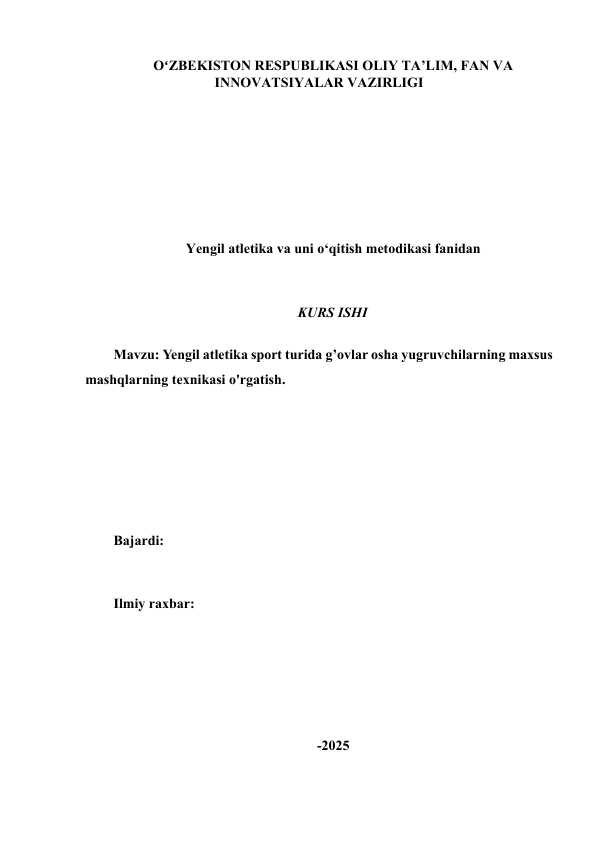 O‘ZBEKISTON RESPUBLIKASI OLIY TA’LIM, FAN VA INNOVATSIYALAR VAZIRLIGI

Yengil atletika va uni o‘qitish metodikasi fanidan

KURS ISHI

Mavzu: Yengil atletika sport turida g’ovlar osha yugruvchilarning maxsus mashqlarning texnikasi o'rgatish.

Bajardi:

Ilmiy raxbar:

-2025